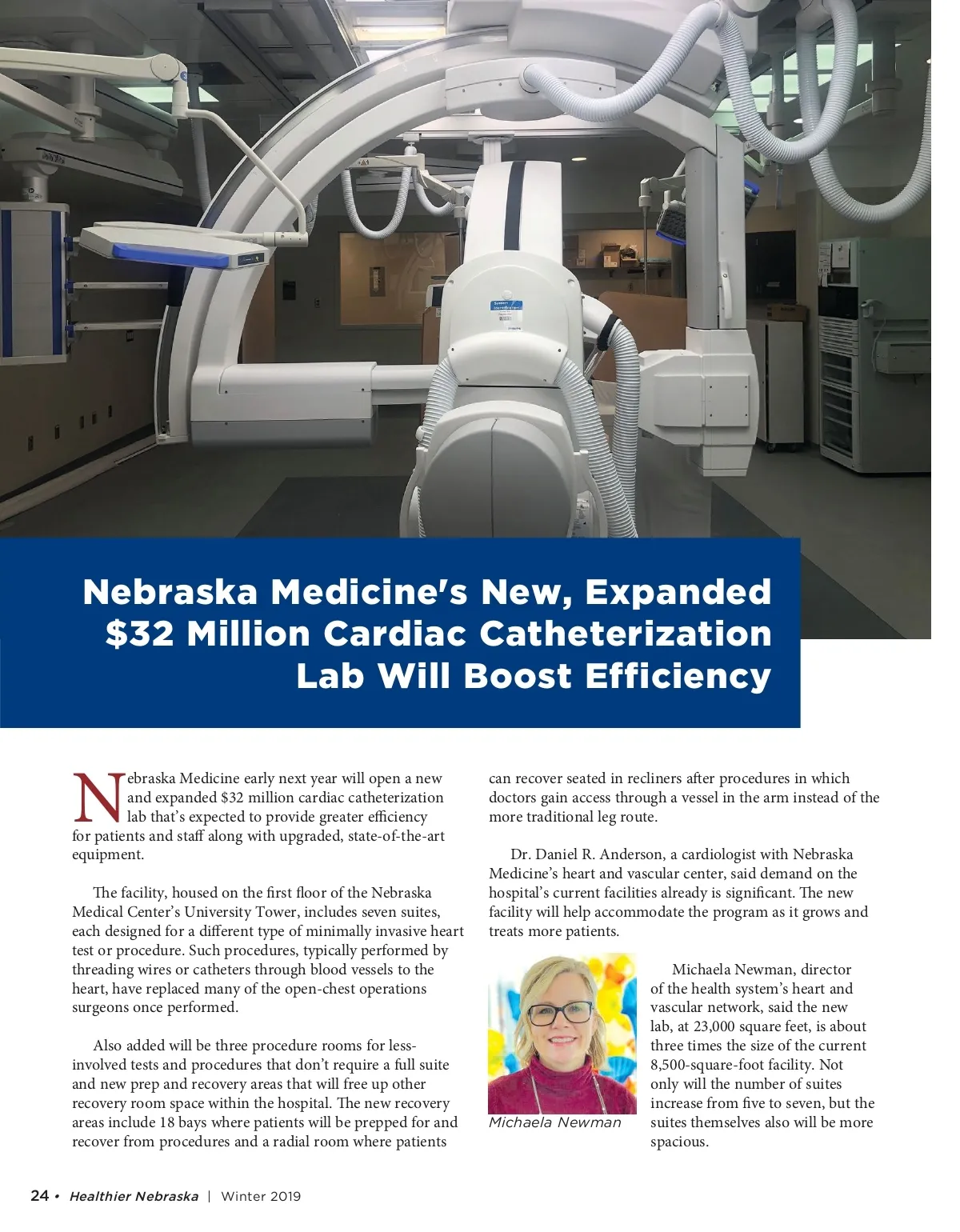 Nebraska Medicine's New, Expanded $32 Million Cardiac Catheterization Lab Will Boost Efficiency

Nebraska Medicine early next year will open a new and expanded $32 million cardiac catheterization lab that's expected to provide greater efficiency for patients and staff along with upgraded, state-of-the-art equipment.

The facility, housed on the first floor of the Nebraska Medical Center's University Tower, includes seven suites, each designed for a different type of minimally invasive heart test or procedure. Such procedures, typically performed by threading wires or catheters through blood vessels to the heart, have replaced many of the open-chest operations surgeons once performed.

Also added will be three procedure rooms for less-involved tests and procedures that don't require a full suite and new prep and recovery areas that will free up other recovery room space within the hospital. The new recovery areas include 18 bays where patients will be prepped for and recover from procedures and a radial room where patients can recover seated in recliners after procedures in which doctors gain access through a vessel in the arm instead of the more traditional leg route.

Dr. Daniel R. Anderson, a cardiologist with Nebraska Medicine's heart and vascular center, said demand on the hospital's current facilities already is significant. The new facility will help accommodate the program as it grows and treats more patients.

Michaela Newman

Michaela Newman, director of the health system's heart and vascular network, said the new lab, at 23,000 square feet, is about three times the size of the current 8,500-square-foot facility. Not only will the number of suites increase from five to seven, but the suites themselves also will be more spacious.

24 • Healthier Nebraska | Winter 2019